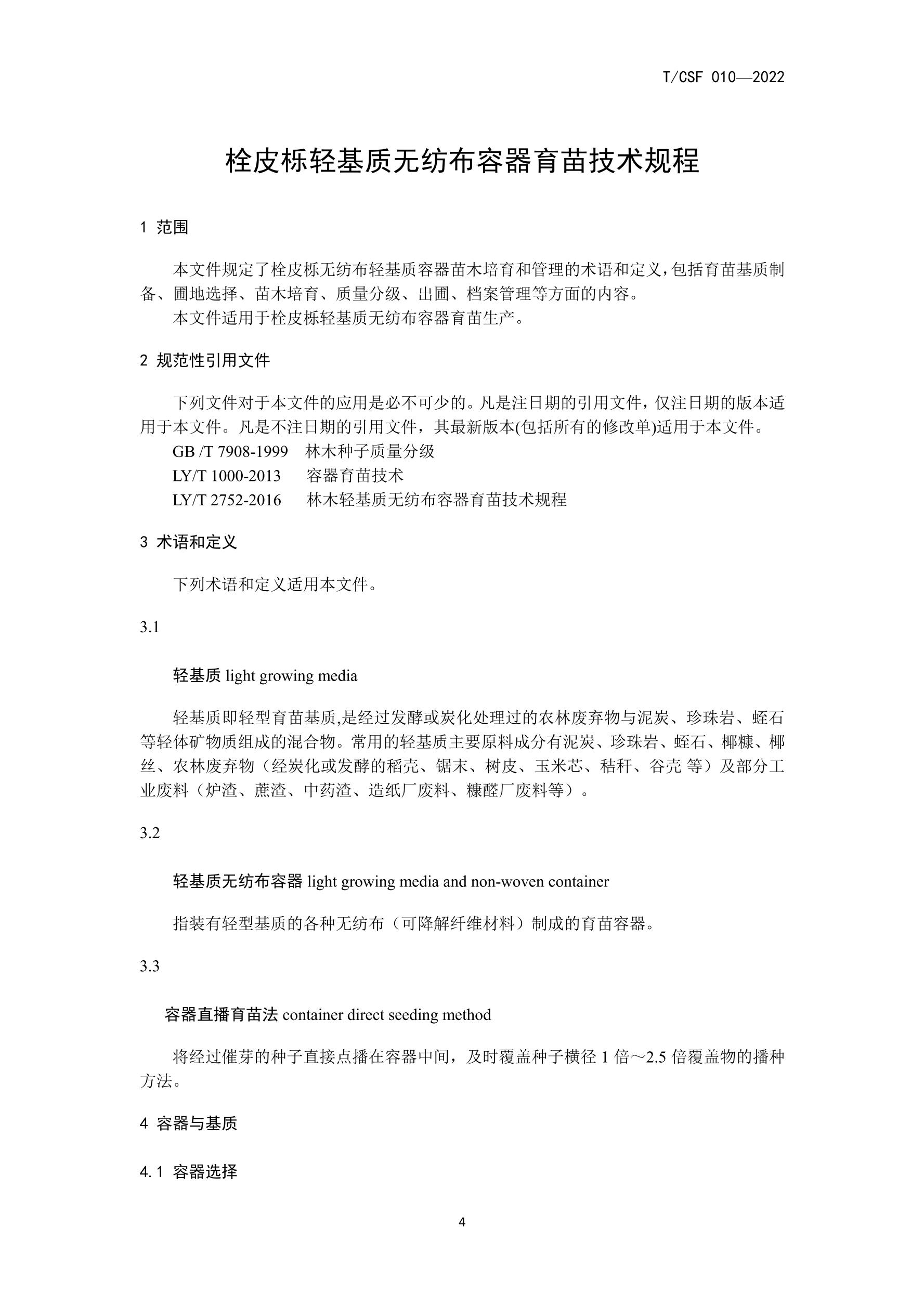 T/CSF 010—2022

栓皮栎轻基质无纺布容器育苗技术规程

1 范围

本文件规定了栓皮栎无纺布轻基质容器苗木培育和管理的术语和定义，包括育苗基质制备、圃地选择、苗木培育、质量分级、出圃、档案管理等方面的内容。

本文件适用于栓皮栎轻基质无纺布容器育苗生产。

2 规范性引用文件

下列文件对于本文件的应用是必不可少的。凡是注日期的引用文件，仅注日期的版本适用于本文件。凡是不注日期的引用文件，其最新版本(包括所有的修改单)适用于本文件。

GB /T 7908-1999　林木种子质量分级

LY/T 1000-2013　容器育苗技术

LY/T 2752-2016　林木轻基质无纺布容器育苗技术规程

3 术语和定义

下列术语和定义适用本文件。

3.1

轻基质 light growing media

轻基质即轻型育苗基质,是经过发酵或炭化处理过的农林废弃物与泥炭、珍珠岩、蛭石等轻体矿物质组成的混合物。常用的轻基质主要原料成分有泥炭、珍珠岩、蛭石、椰糠、椰丝、农林废弃物（经炭化或发酵的稻壳、锯末、树皮、玉米芯、秸秆、谷壳 等）及部分工业废料（炉渣、蔗渣、中药渣、造纸厂废料、糠醛厂废料等）。

3.2

轻基质无纺布容器 light growing media and non-woven container

指装有轻型基质的各种无纺布（可降解纤维材料）制成的育苗容器。

3.3

容器直播育苗法 container direct seeding method

将经过催芽的种子直接点播在容器中间，及时覆盖种子横径 1 倍～2.5 倍覆盖物的播种方法。

4 容器与基质

4.1 容器选择

4